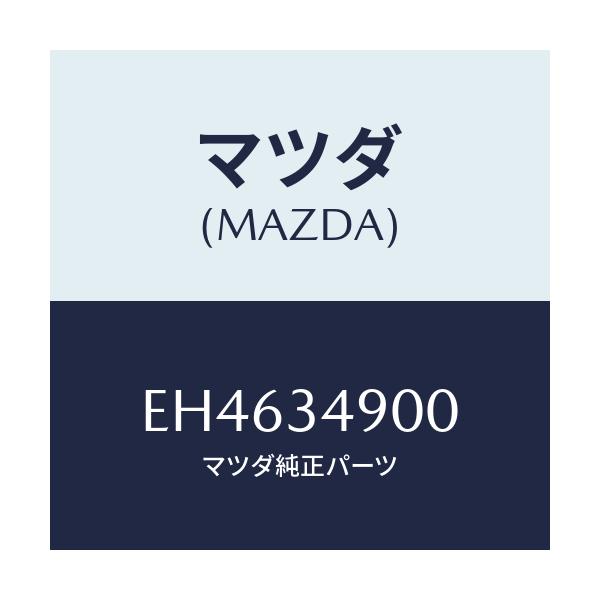 マツダ
(MAZDA)

EH4634900
マツダ純正パーツ